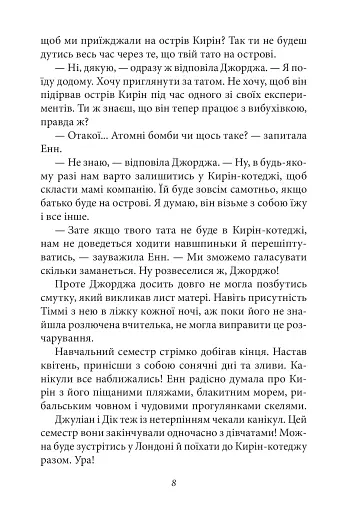 щоб ми приїжджали на острів Кирін? Так ти не будеш дутись весь час через те, що твій тато на острові.

— Ні, дякую, — одразу ж відповіла Джорджа. — Я поїду додому. Хочу приглянути за татом. Не хочу, щоб він підірвав острів Кирін під час одного зі своїх експериментів. Ти ж знаєш, що він тепер працює з вибухівкою, правда ж?

— Отакої... Атомні бомби чи щось таке? — запитала Енн.

— Не знаю, — відповіла Джорджа. — Ну, в будь-якому разі нам варто залишитись у Кирін-котеджі, щоб скласти мамі компанію. Їй буде зовсім самотньо, якщо батько буде на острові. Я думаю, він візьме з собою їжу і все інше.

— Зате якщо твого тата не буде в Кирін-котеджі, нам не доведеться ходити навшпиньки й перешіптуватись, — зауважила Енн. — Ми зможемо галасувати скільки заманеться. Ну розвеселися ж, Джорджо!

Проте Джорджа досить довго не могла позбутись смутку, який викликав лист матері. Навіть присутність Тіммі з нею в ліжку кожної ночі, аж поки його не знайшла розлючена вчителька, не могла виправити це розчарування.

Навчальний семестр стрімко добігав кінця. Настав квітень, принісши з собою сонячні дні та зливи. Канікули все наближались! Енн радісно думала про Кирін з його піщаними пляжами, блакитним морем, рибальським човном і чудовими прогулянками скелями.

Джуліан і Дік теж із нетерпінням чекали канікул. Цей семестр вони закінчували одночасно з дівчатами! Можна буде зустрітись у Лондоні й поїхати до Кирін-котеджу разом. Ура!

8